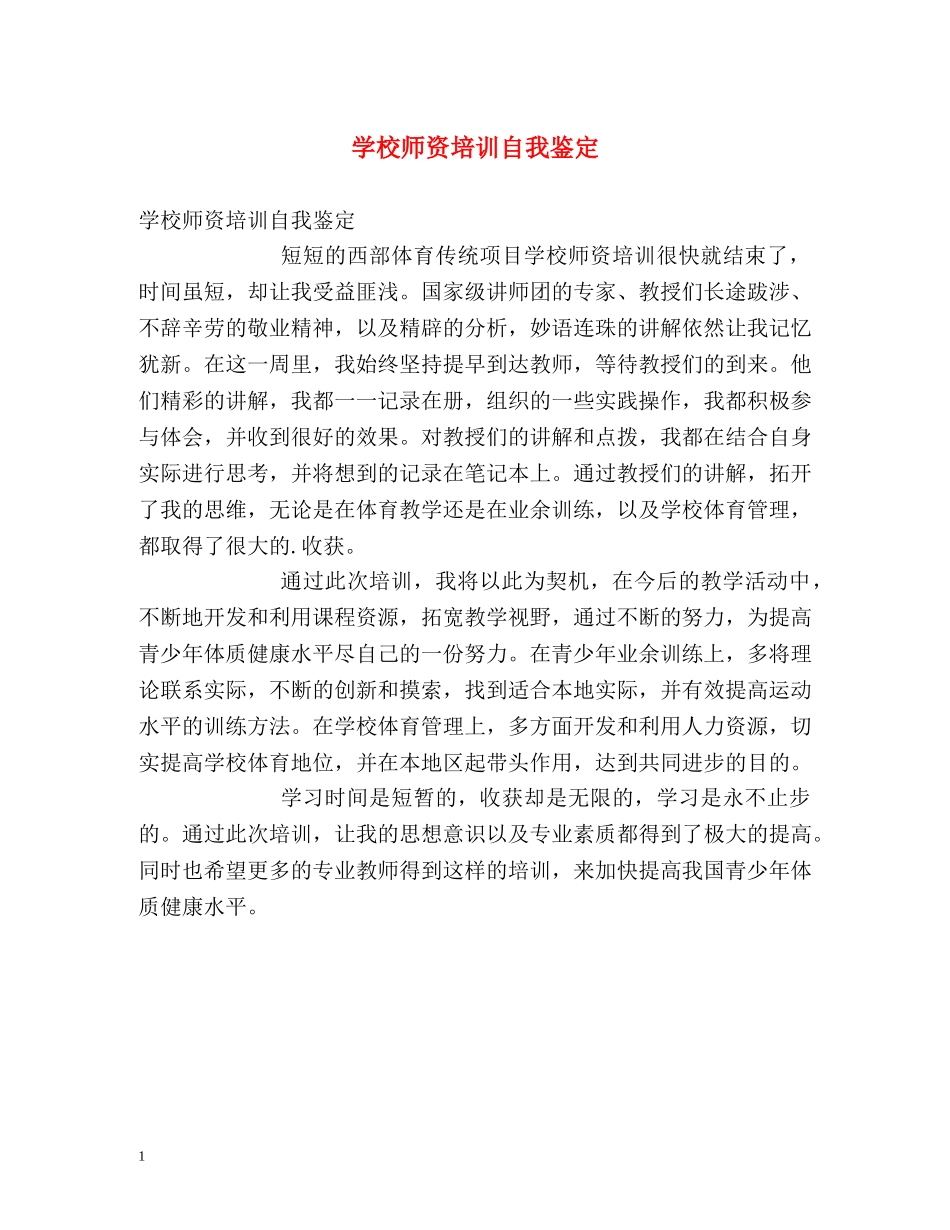 学校师资培训自我鉴定

学校师资培训自我鉴定

短短的西部体育传统项目学校师资培训很快就结束了，时间虽短，却让我受益匪浅。国家级讲师团的专家、教授们长途跋涉、不辞辛劳的敬业精神，以及精辟的分析，妙语连珠的讲解依然让我记忆犹新。在这一周里，我始终坚持提早到达教师，等待教授们的到来。他们精彩的讲解，我都一一记录在册，组织的一些实践操作，我都积极参与体会，并收到很好的效果。对教授们的讲解和点拨，我都在结合自身实际进行思考，并将想到的记录在笔记本上。通过教授们的讲解，拓开了我的思维，无论是在体育教学还是在业余训练，以及学校体育管理，都取得了很大的.收获。

通过此次培训，我将以此为契机，在今后的教学活动中，不断地开发和利用课程资源，拓宽教学视野，通过不断的努力，为提高青少年体质健康水平尽自己的一份努力。在青少年业余训练上，多将理论联系实际，不断的创新和摸索，找到适合本地实际，并有效提高运动水平的训练方法。在学校体育管理上，多方面开发和利用人力资源，切实提高学校体育地位，并在本地区起带头作用，达到共同进步的目的。

学习时间是短暂的，收获却是无限的，学习是永不止步的。通过此次培训，让我的思想意识以及专业素质都得到了极大的提高。同时也希望更多的专业教师得到这样的培训，来加快提高我国青少年体质健康水平。

1